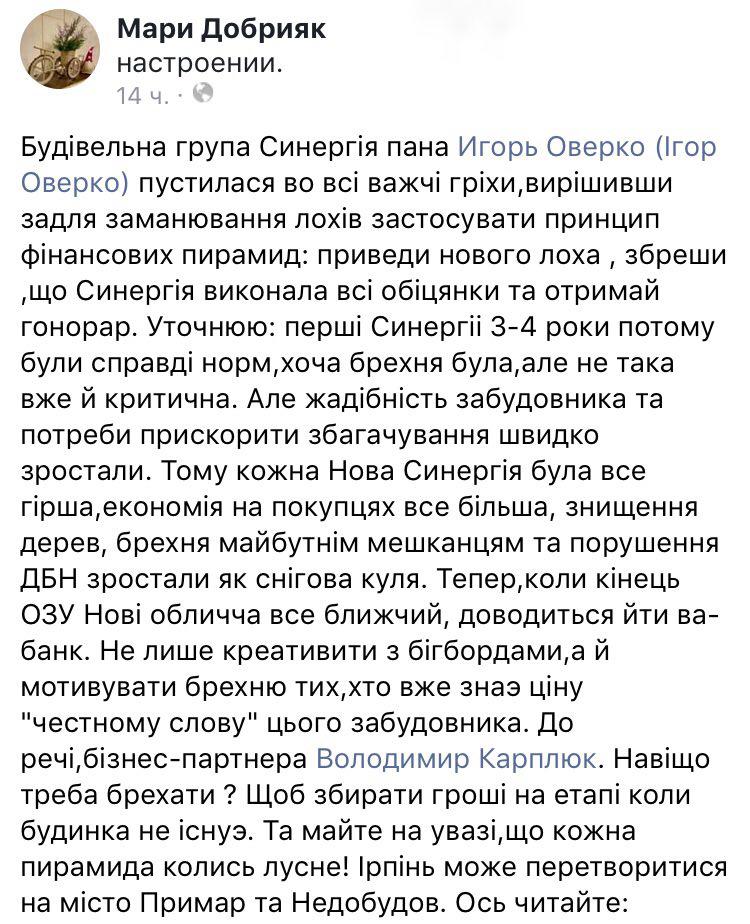 Мари Добрияк
настроении.
14 ч. ·

Будівельна група Синергія пана Игорь Оверко (Ігор Оверко) пустилася во всі важчі гріхи,вирішивши задля заманювання лохів застосувати принцип фінансових пирамид: приведи нового лоха , збреши ,що Синергія виконала всі обіцянки та отримай гонорар. Уточнюю: перші Синергії 3-4 роки потому були справді норм,хоча брехня була,але не така вже й критична. Але жадібність забудовника та потреби прискорити збагачування швидко зростали. Тому кожна Нова Синергія була все гірша,економія на покупцях все більша, знищення дерев, брехня майбутнім мешканцям та порушення ДБН зростали як снігова куля. Тепер,коли кінець ОЗУ Нові обличча все ближчий, доводиться йти ва-банк. Не лише креативити з бігбордами,а й мотивувати брехню тих,хто вже знаэ ціну "честному слову" цього забудовника. До речі,бізнес-партнера Володимир Карплюк. Навіщо треба брехати ? Щоб збирати гроші на етапі коли будинка не існуэ. Та майте на увазі,що кожна пирамида колись лусне! Ірпінь може перетворитися на місто Примар та Недобудов. Ось читайте: